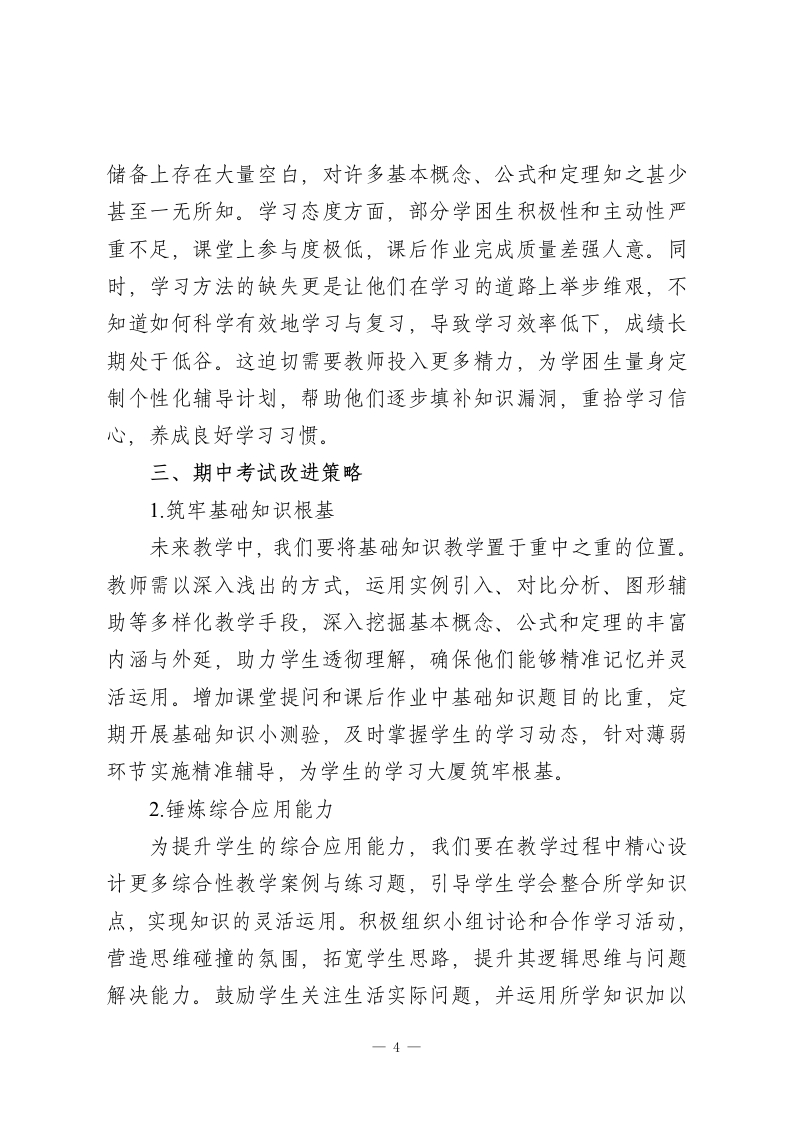 储备上存在大量空白，对许多基本概念、公式和定理知之甚少甚至一无所知。学习态度方面，部分学困生积极性和主动性严重不足，课堂上参与度极低，课后作业完成质量差强人意。同时，学习方法的缺失更是让他们在学习的道路上举步维艰，不知道如何科学有效地学习与复习，导致学习效率低下，成绩长期处于低谷。这迫切需要教师投入更多精力，为学困生量身定制个性化辅导计划，帮助他们逐步填补知识漏洞，重拾学习信心，养成良好学习习惯。

三、期中考试改进策略

1.筑牢基础知识根基

未来教学中，我们要将基础知识教学置于重中之重的位置。教师需以深入浅出的方式，运用实例引入、对比分析、图形辅助等多样化教学手段，深入挖掘基本概念、公式和定理的丰富内涵与外延，助力学生透彻理解，确保他们能够精准记忆并灵活运用。增加课堂提问和课后作业中基础知识题目的比重，定期开展基础知识小测验，及时掌握学生的学习动态，针对薄弱环节实施精准辅导，为学生的学习大厦筑牢根基。

2.锤炼综合应用能力

为提升学生的综合应用能力，我们要在教学过程中精心设计更多综合性教学案例与练习题，引导学生学会整合所学知识点，实现知识的灵活运用。积极组织小组讨论和合作学习活动，营造思维碰撞的氛围，拓宽学生思路，提升其逻辑思维与问题解决能力。鼓励学生关注生活实际问题，并运用所学知识加以

— 4 —